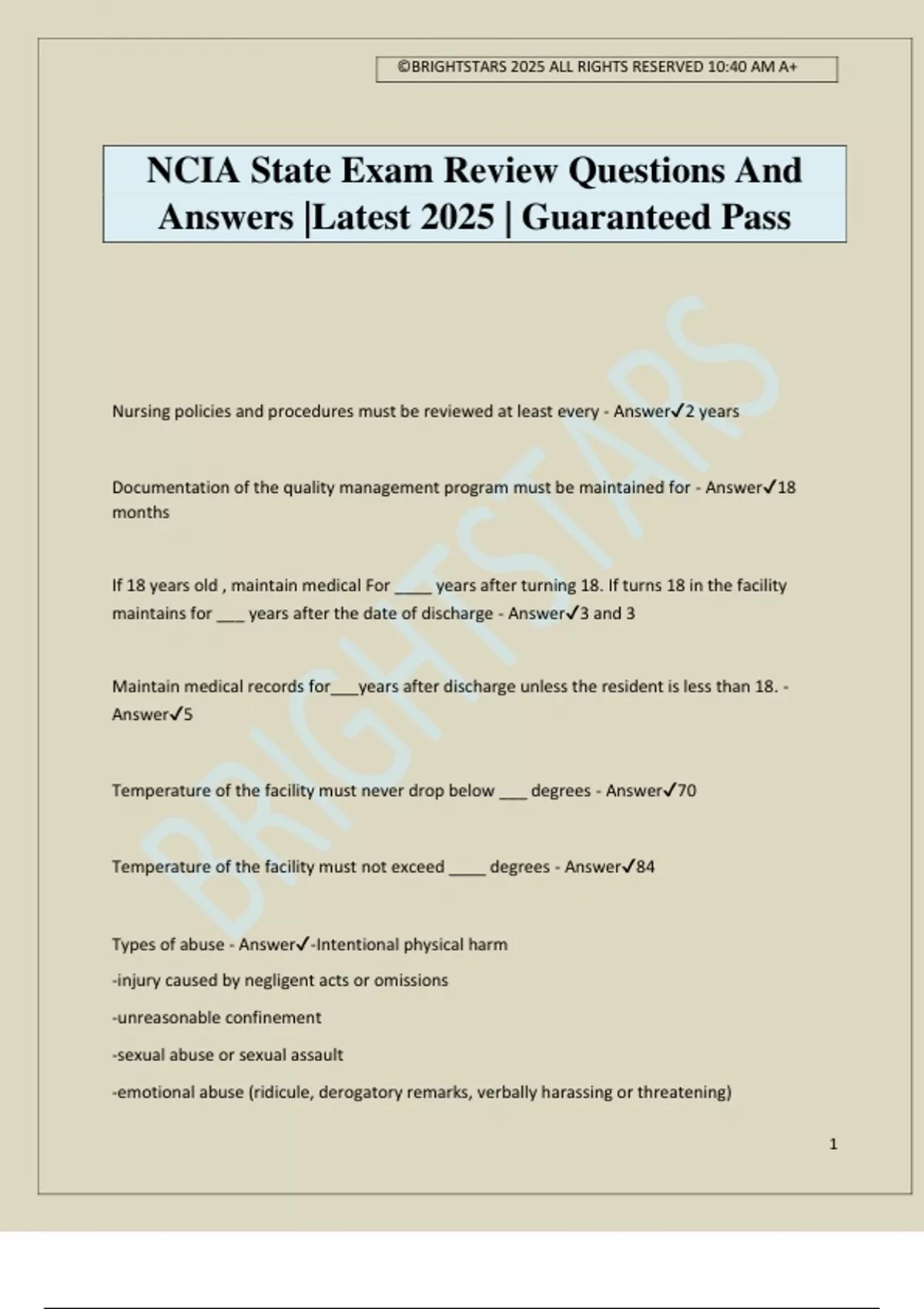 ©BRIGHTSTARS 2025 ALL RIGHTS RESERVED 10:40 AM A+

NCIA State Exam Review Questions And Answers |Latest 2025 | Guaranteed Pass

BRIGHTSTARS

Nursing policies and procedures must be reviewed at least every - Answer✓2 years

Documentation of the quality management program must be maintained for - Answer✓18 months

If 18 years old , maintain medical For ____ years after turning 18. If turns 18 in the facility maintains for ___ years after the date of discharge - Answer✓3 and 3

Maintain medical records for___years after discharge unless the resident is less than 18. - Answer✓5

Temperature of the facility must never drop below ___ degrees - Answer✓70

Temperature of the facility must not exceed ____ degrees - Answer✓84

Types of abuse - Answer✓-Intentional physical harm

-injury caused by negligent acts or omissions

-unreasonable confinement

-sexual abuse or sexual assault

-emotional abuse (ridicule, derogatory remarks, verbally harassing or threatening)

1